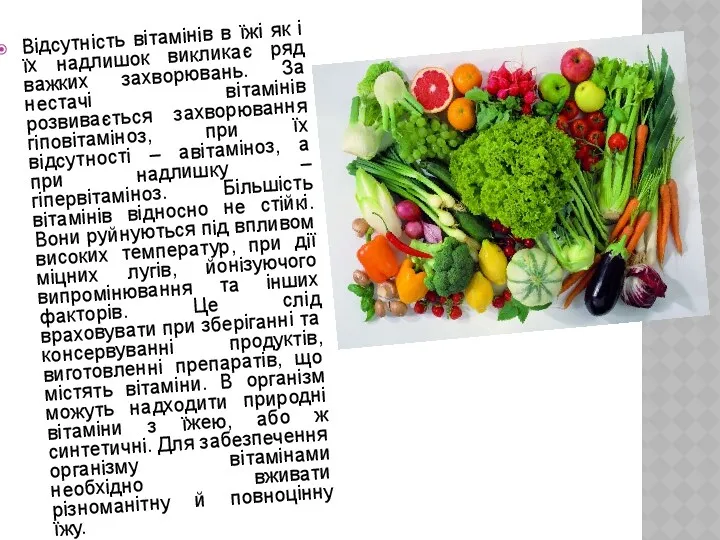 Відсутність вітамінів в їжі як і їх надлишок викликає ряд важких захворювань. За нестачі вітамінів розвивається захворювання гіповітаміноз, при їх відсутності – авітаміноз, а при надлишку – гіпервітаміноз. Більшість вітамінів відносно не стійкі. Вони руйнуються під впливом високих температур, при дії міцних лугів, йонізуючого випромінювання та інших факторів. Це слід враховувати при зберіганні та консервуванні продуктів, виготовленні препаратів, що містять вітаміни. В організм можуть надходити природні вітаміни з їжею, або ж синтетичні. Для забезпечення організму вітамінами необхідно вживати різноманітну й повноцінну їжу.